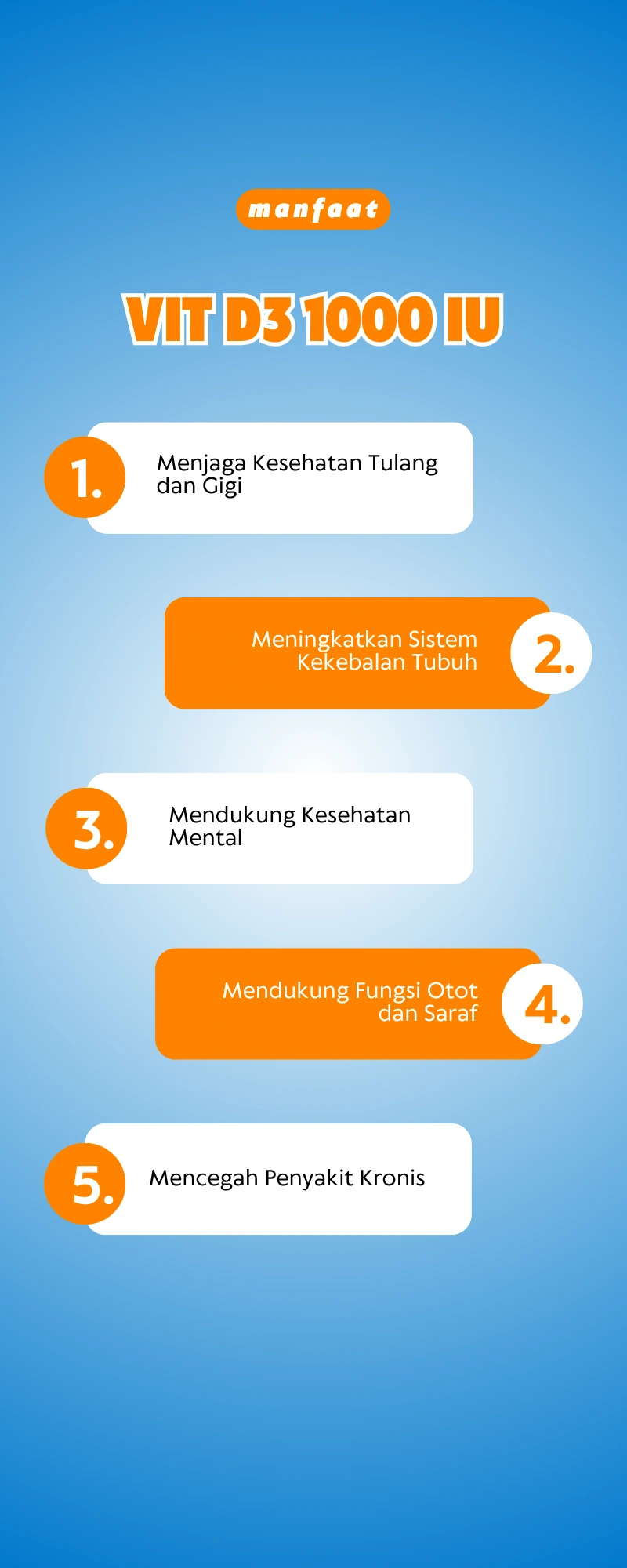 manfaat

VIT D3 1000 IU

1. Menjaga Kesehatan Tulang dan Gigi

Meningkatkan Sistem Kekebalan Tubuh 2.

3. Mendukung Kesehatan Mental

Mendukung Fungsi Otot dan Saraf 4.

5. Mencegah Penyakit Kronis